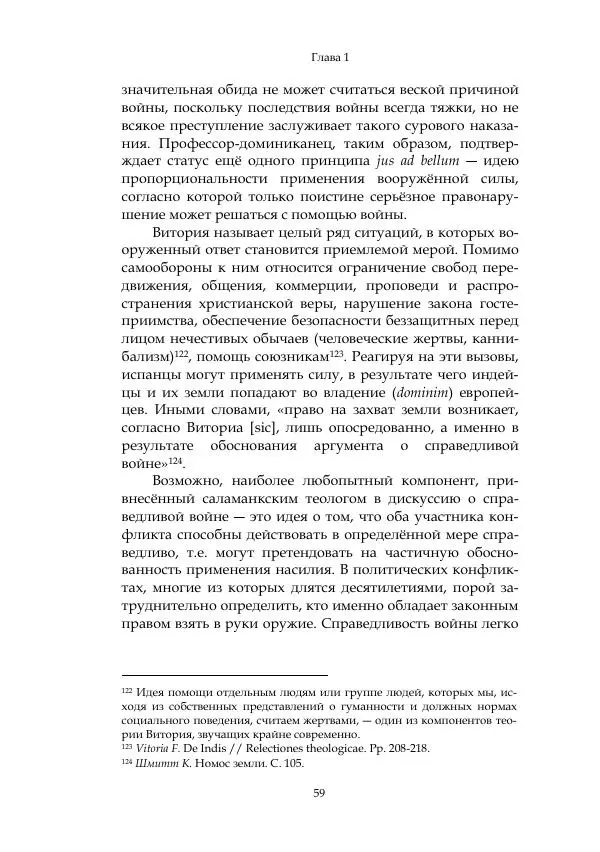 Глава 1

значительная обида не может считаться веской причиной войны, поскольку последствия войны всегда тяжки, но не всякое преступление заслуживает такого сурового наказания. Профессор-доминиканец, таким образом, подтверждает статус ещё одного принципа jus ad bellum — идею пропорциональности применения вооружённой силы, согласно которой только поистине серьёзное правонарушение может решаться с помощью войны.

Витория называет целый ряд ситуаций, в которых вооруженный ответ становится приемлемой мерой. Помимо самообороны к ним относится ограничение свобод передвижения, общения, коммерции, проповеди и распространения христианской веры, нарушение закона гостеприимства, обеспечение безопасности беззащитных перед лицом нечестивых обычаев (человеческие жертвы, каннибализм)$^{122}$, помощь союзникам$^{123}$. Реагируя на эти вызовы, испанцы могут применять силу, в результате чего индейцы и их земли попадают во владение (dominim) европейцев. Иными словами, «право на захват земли возникает, согласно Виториа [sic], лишь опосредованно, а именно в результате обоснования аргумента о справедливой войне»$^{124}$.

Возможно, наиболее любопытный компонент, привнесённый саламанкским теологом в дискуссию о справедливой войне — это идея о том, что оба участника конфликта способны действовать в определённой мере справедливо, т.е. могут претендовать на частичную обоснованность применения насилия. В политических конфликтах, многие из которых длятся десятилетиями, порой затруднительно определить, кто именно обладает законным правом взять в руки оружие. Справедливость войны легко

$^{122}$ Идея помощи отдельным людям или группе людей, которых мы, исходя из собственных представлений о гуманности и должных нормах социального поведения, считаем жертвами, — один из компонентов теории Витория, звучащих крайне современно.
$^{123}$ Vitoria F. De Indis // Relectiones theologicae. Pp. 208-218.
$^{124}$ Шмитт К. Номос земли. С. 105.

59